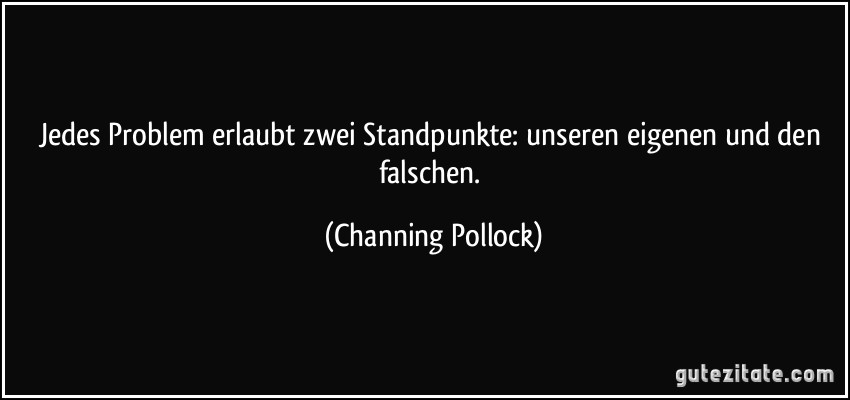 Jedes Problem erlaubt zwei Standpunkte: unseren eigenen und den falschen.

(Channing Pollock)

gutezitate.com